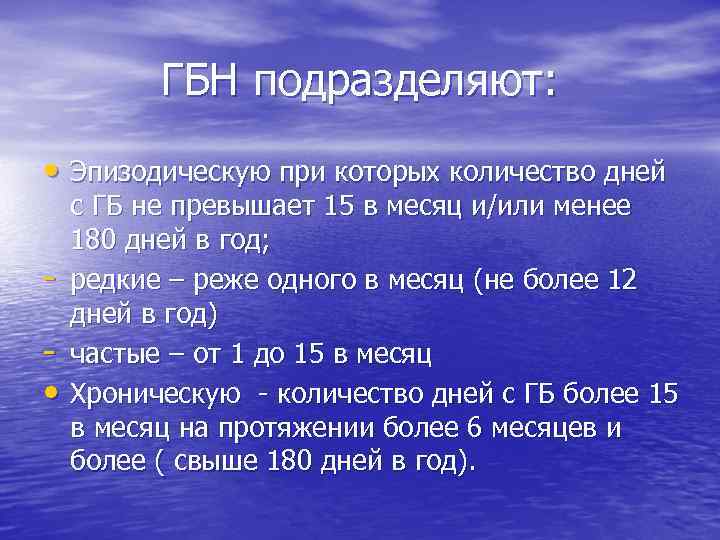 ГБН подразделяют:

• Эпизодическую при которых количество дней с ГБ не превышает 15 в месяц и/или менее 180 дней в год;

- редкие – реже одного в месяц (не более 12 дней в год)

- частые – от 1 до 15 в месяц

• Хроническую - количество дней с ГБ более 15 в месяц на протяжении более 6 месяцев и более ( свыше 180 дней в год).